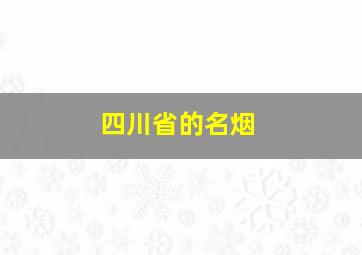 四川省的名烟